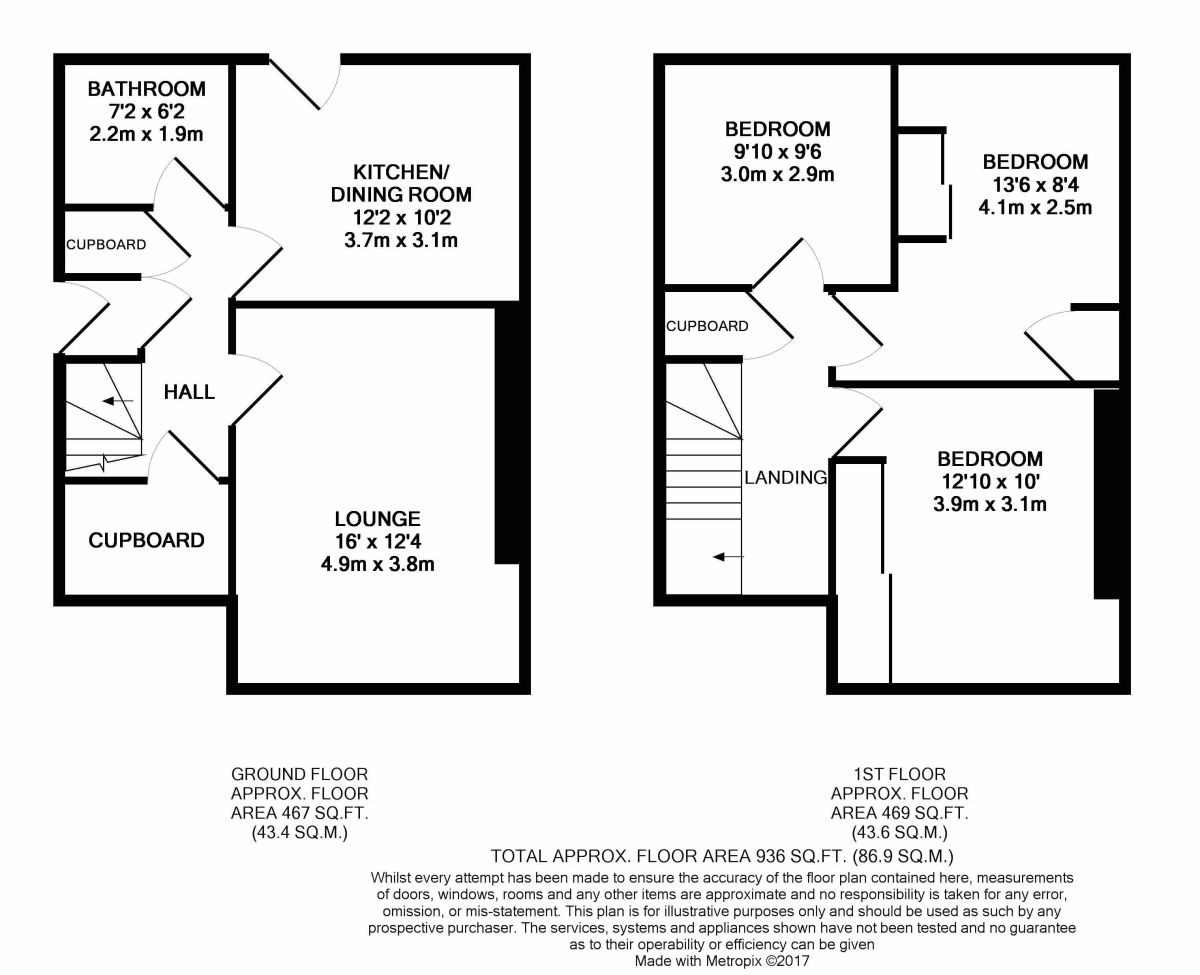 BATHROOM
7'2 x 6'2
2.2m x 1.9m

KITCHEN/
DINING ROOM
12'2 x 10'2
3.7m x 3.1m

CUPBOARD

HALL

CUPBOARD

LOUNGE
16' x 12'4
4.9m x 3.8m

BEDROOM
9'10 x 9'6
3.0m x 2.9m

BEDROOM
13'6 x 8'4
4.1m x 2.5m

CUPBOARD

LANDING

BEDROOM
12'10 x 10'
3.9m x 3.1m

GROUND FLOOR
APPROX. FLOOR
AREA 467 SQ.FT.
(43.4 SQ.M.)

1ST FLOOR
APPROX. FLOOR
AREA 469 SQ.FT.
(43.6 SQ.M.)

TOTAL APPROX. FLOOR AREA 936 SQ.FT. (86.9 SQ.M.)

Whilst every attempt has been made to ensure the accuracy of the floor plan contained here, measurements of doors, windows, rooms and any other items are approximate and no responsibility is taken for any error, omission, or mis-statement. This plan is for illustrative purposes only and should be used as such by any prospective purchaser. The services, systems and appliances shown have not been tested and no guarantee as to their operability or efficiency can be given
Made with Metropix ©2017